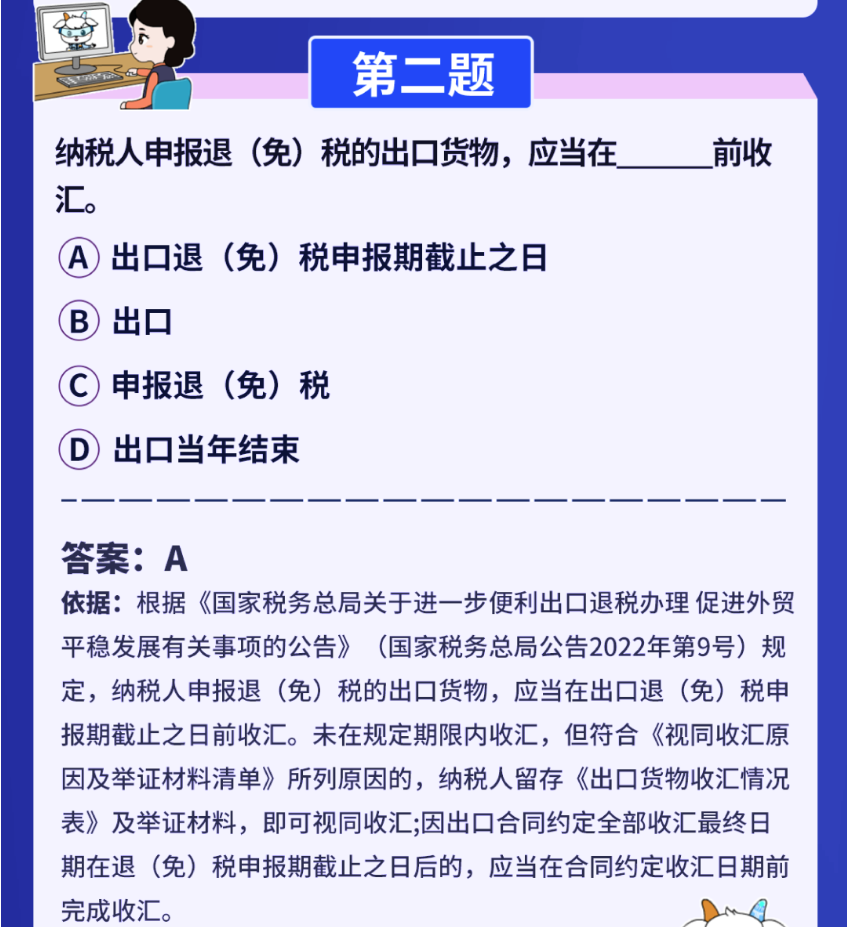 第二题

纳税人申报退（免）税的出口货物，应当在______前收汇。

A 出口退（免）税申报期截止之日

B 出口

C 申报退（免）税

D 出口当年结束

答案：A

依据：根据《国家税务总局关于进一步便利出口退税办理 促进外贸平稳发展有关事项的公告》（国家税务总局公告2022年第9号）规定，纳税人申报退（免）税的出口货物，应当在出口退（免）税申报期截止之日前收汇。未在规定期限内收汇，但符合《视同收汇原因及举证材料清单》所列原因的，纳税人留存《出口货物收汇情况表》及举证材料，即可视同收汇;因出口合同约定全部收汇最终日期在退（免）税申报期截止之日后的，应当在合同约定收汇日期前完成收汇。